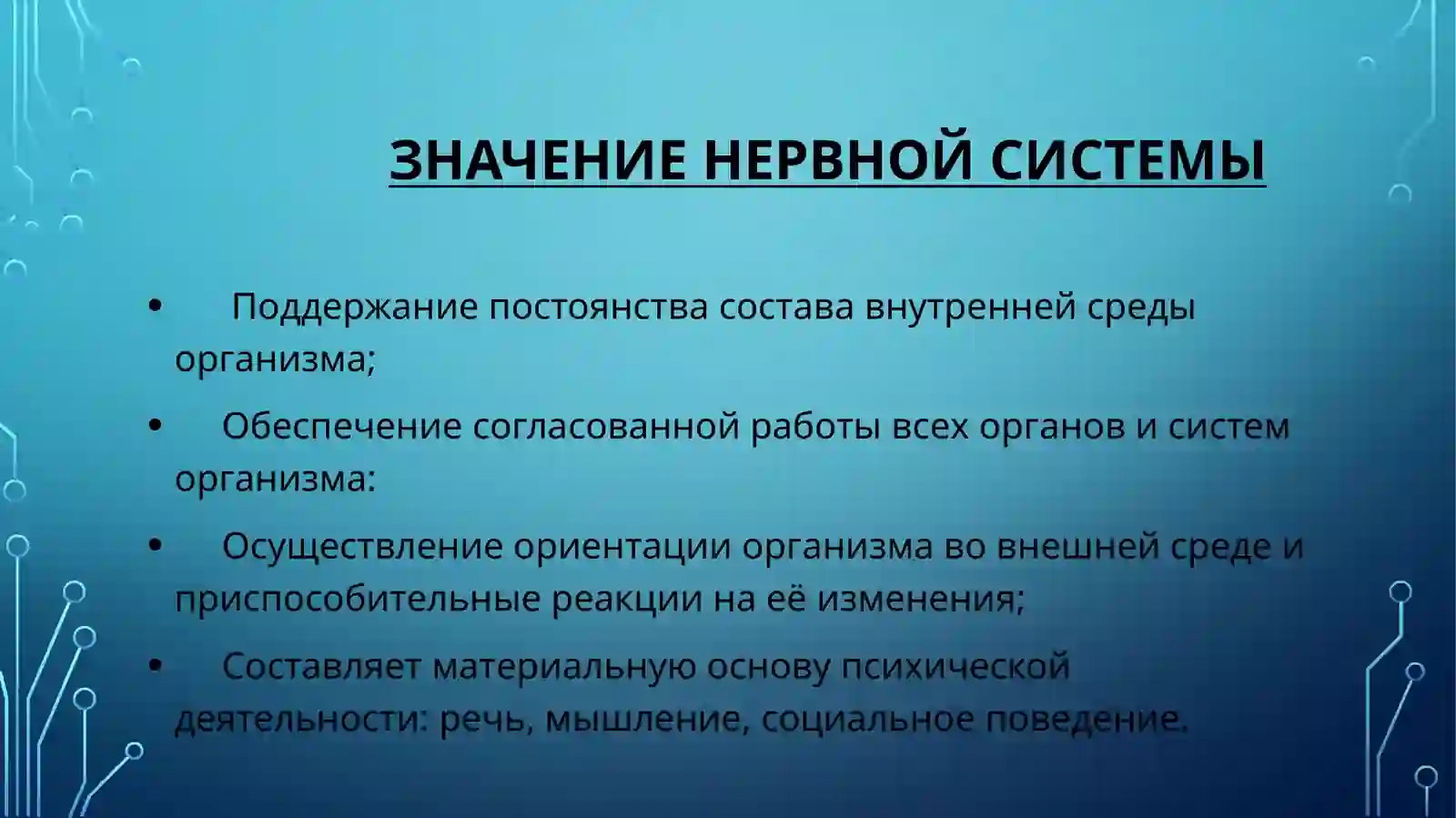 ЗНАЧЕНИЕ НЕРВНОЙ СИСТЕМЫ

• Поддержание постоянства состава внутренней среды организма;

• Обеспечение согласованной работы всех органов и систем организма:

• Осуществление ориентации организма во внешней среде и приспособительные реакции на её изменения;

• Составляет материальную основу психической деятельности: речь, мышление, социальное поведение.